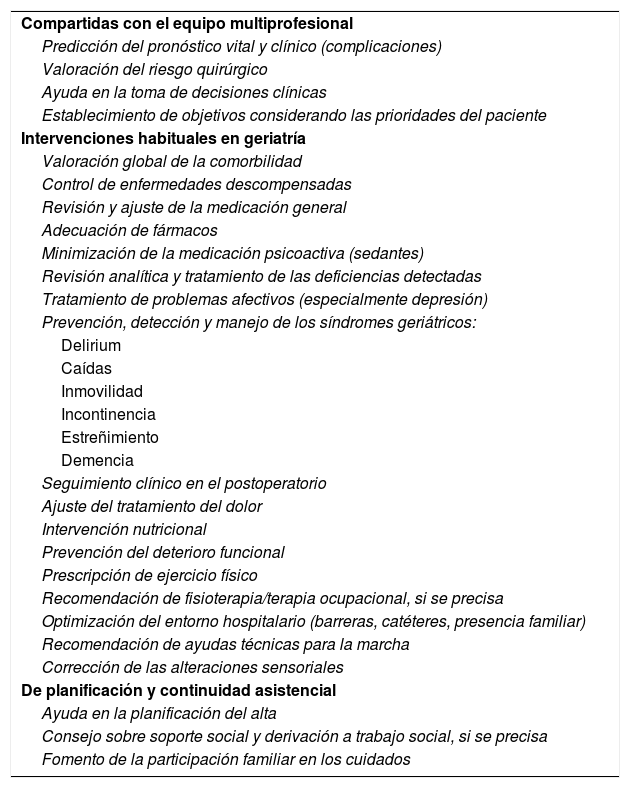 Compartidas con el equipo multiprofesional
Predicción del pronóstico vital y clínico (complicaciones)
Valoración del riesgo quirúrgico
Ayuda en la toma de decisiones clínicas
Establecimiento de objetivos considerando las prioridades del paciente
Intervenciones habituales en geriatría
Valoración global de la comorbilidad
Control de enfermedades descompensadas
Revisión y ajuste de la medicación general
Adecuación de fármacos
Minimización de la medicación psicoactiva (sedantes)
Revisión analítica y tratamiento de las deficiencias detectadas
Tratamiento de problemas afectivos (especialmente depresión)
Prevención, detección y manejo de los síndromes geriátricos:
Delirium
Caídas
Inmovilidad
Incontinencia
Estreñimiento
Demencia
Seguimiento clínico en el postoperatorio
Ajuste del tratamiento del dolor
Intervención nutricional
Prevención del deterioro funcional
Prescripción de ejercicio físico
Recomendación de fisioterapia/terapia ocupacional, si se precisa
Optimización del entorno hospitalario (barreras, catéteres, presencia familiar)
Recomendación de ayudas técnicas para la marcha
Corrección de las alteraciones sensoriales
De planificación y continuidad asistencial
Ayuda en la planificación del alta
Consejo sobre soporte social y derivación a trabajo social, si se precisa
Fomento de la participación familiar en los cuidados